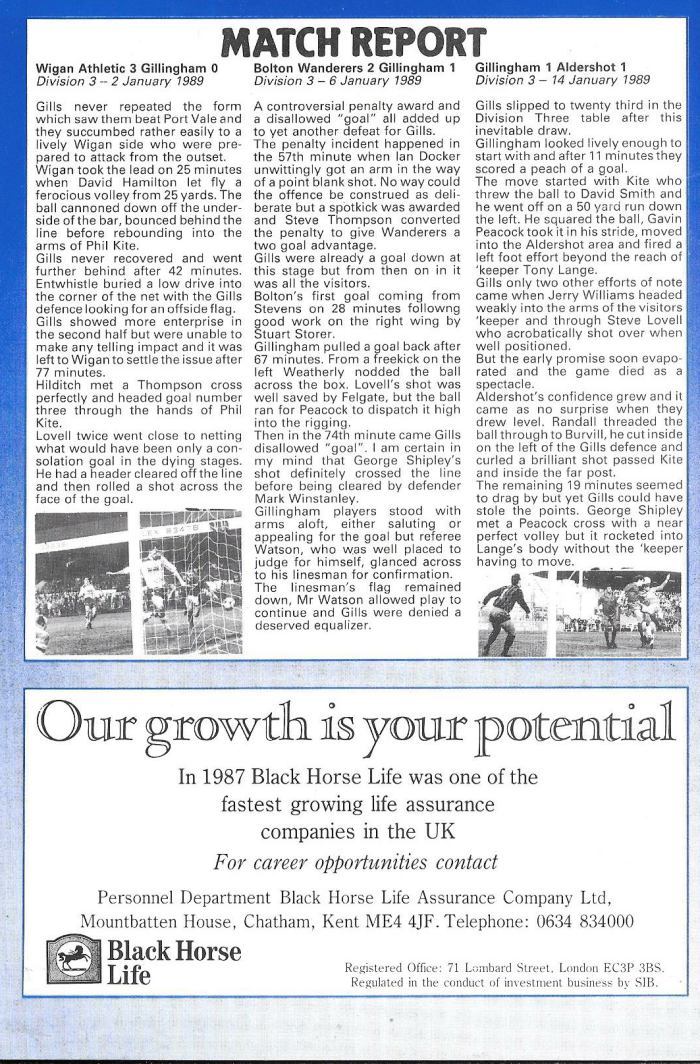 MATCH REPORT

Wigan Athletic 3 Gillingham 0
Division 3 – 2 January 1989

Gills never repeated the form which saw them beat Port Vale and they succumbed rather easily to a lively Wigan side who were prepared to attack from the outset.
Wigan took the lead on 25 minutes when David Hamilton let fly a ferocious volley from 25 yards. The ball cannoned down off the underside of the bar, bounced behind the line before rebounding into the arms of Phil Kite.
Gills never recovered and went further behind after 42 minutes. Entwhistle buried a low drive into the corner of the net with the Gills defence looking for an offside flag.
Gills showed more enterprise in the second half but were unable to make any telling impact and it was left to Wigan to settle the issue after 77 minutes.
Hilditch met a Thompson cross perfectly and headed goal number three through the hands of Phil Kite.
Lovell twice went close to netting what would have been only a consolation goal in the dying stages. He had a header cleared off the line and then rolled a shot across the face of the goal.

Bolton Wanderers 2 Gillingham 1
Division 3 – 6 January 1989

A controversial penalty award and a disallowed "goal" all added up to yet another defeat for Gills.
The penalty incident happened in the 57th minute when Ian Docker unwittingly got an arm in the way of a point blank shot. No way could the offence be construed as deliberate but a spotkick was awarded and Steve Thompson converted the penalty to give Wanderers a two goal advantage.
Gills were already a goal down at this stage but from then on in it was all the visitors.
Bolton's first goal coming from Stevens on 28 minutes followng good work on the right wing by Stuart Storer.
Gillingham pulled a goal back after 67 minutes. From a freekick on the left Weatherly nodded the ball across the box. Lovell's shot was well saved by Felgate, but the ball ran for Peacock to dispatch it high into the rigging.
Then in the 74th minute came Gills disallowed "goal". I am certain in my mind that George Shipley's shot definitely crossed the line before being cleared by defender Mark Winstanley.
Gillingham players stood with arms aloft, either saluting or appealing for the goal but referee Watson, who was well placed to judge for himself, glanced across to his linesman for confirmation.
The linesman's flag remained down, Mr Watson allowed play to continue and Gills were denied a deserved equalizer.

Gillingham 1 Aldershot 1
Division 3 – 14 January 1989

Gills slipped to twenty third in the Division Three table after this inevitable draw.
Gillingham looked lively enough to start with and after 11 minutes they scored a peach of a goal.
The move started with Kite who threw the ball to David Smith and he went off on a 50 yard run down the left. He squared the ball, Gavin Peacock took it in his stride, moved into the Aldershot area and fired a left foot effort beyond the reach of 'keeper Tony Lange.
Gills only two other efforts of note came when Jerry Williams headed weakly into the arms of the visitors 'keeper and through Steve Lovell who acrobatically shot over when well positioned.
But the early promise soon evaporated and the game died as a spectacle.
Aldershot's confidence grew and it came as no surprise when they drew level. Randall threaded the ball through to Burvill, he cut inside on the left of the Gills defence and curled a brilliant shot passed Kite and inside the far post.
The remaining 19 minutes seemed to drag by but yet Gills could have stole the points. George Shipley met a Peacock cross with a near perfect volley but it rocketed into Lange's body without the 'keeper having to move.

Our growth is your potential

In 1987 Black Horse Life was one of the fastest growing life assurance companies in the UK

For career opportunities contact

Personnel Department Black Horse Life Assurance Company Ltd, Mountbatten House, Chatham, Kent ME4 4JF. Telephone: 0634 834000

Black Horse Life

Registered Office: 71 Lombard Street, London EC3P 3BS.
Regulated in the conduct of investment business by SIB.